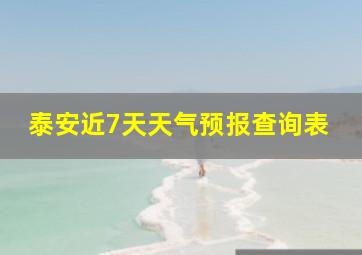 泰安近7天天气预报查询表